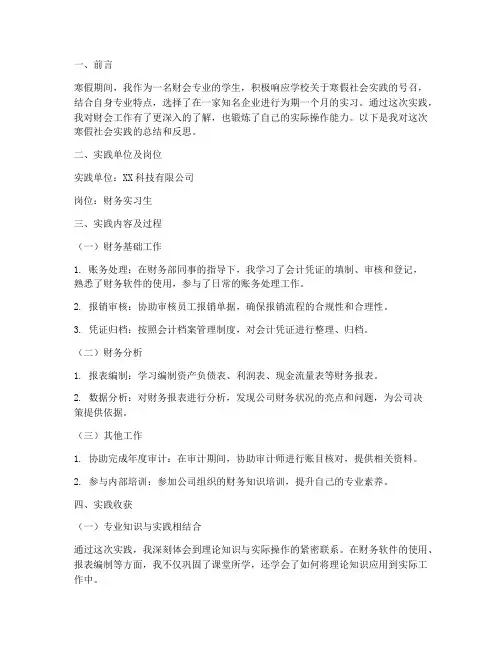 一、前言

寒假期间，我作为一名财会专业的学生，积极响应学校关于寒假社会实践的号召，结合自身专业特点，选择了在一家知名企业进行为期一个月的实习。通过这次实践，我对财会工作有了更深入的了解，也锻炼了自己的实际操作能力。以下是我对这次寒假社会实践的总结和反思。

二、实践单位及岗位

实践单位：XX 科技有限公司

岗位：财务实习生

三、实践内容及过程

（一）财务基础工作

1. 账务处理：在财务部同事的指导下，我学习了会计凭证的填制、审核和登记，熟悉了财务软件的使用，参与了日常的账务处理工作。

2. 报销审核：协助审核员工报销单据，确保报销流程的合规性和合理性。

3. 凭证归档：按照会计档案管理制度，对会计凭证进行整理、归档。

（二）财务分析

1. 报表编制：学习编制资产负债表、利润表、现金流量表等财务报表。

2. 数据分析：对财务报表进行分析，发现公司财务状况的亮点和问题，为公司决策提供依据。

（三）其他工作

1. 协助完成年度审计：在审计期间，协助审计师进行账目核对，提供相关资料。

2. 参与内部培训：参加公司组织的财务知识培训，提升自己的专业素养。

四、实践收获

（一）专业知识与实践相结合

通过这次实践，我深刻体会到理论知识与实际操作的紧密联系。在财务软件的使用、报表编制等方面，我不仅巩固了课堂所学，还学会了如何将理论知识应用到实际工作中。